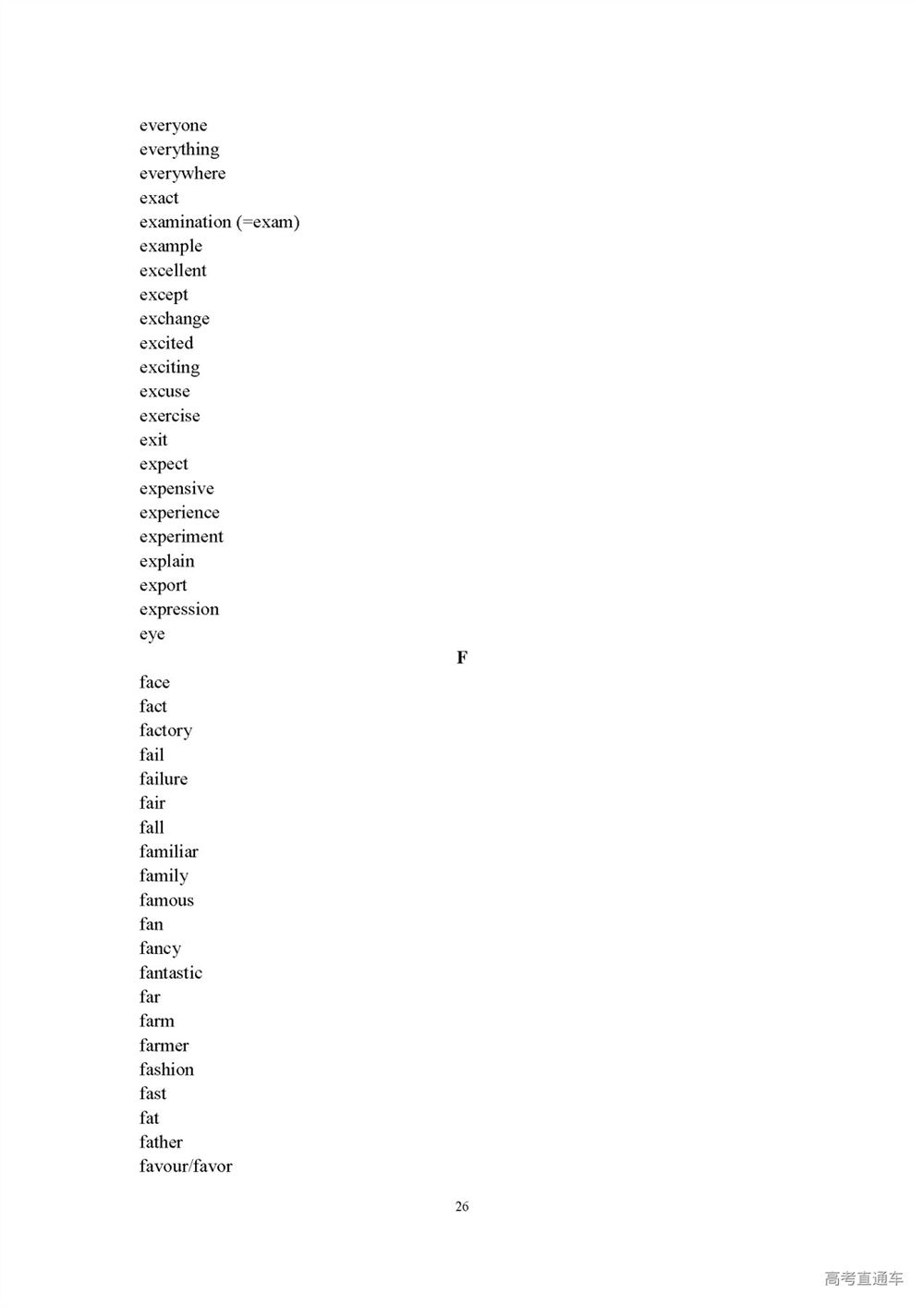 everyone
everything
everywhere
exact
examination (=exam)
example
excellent
except
exchange
excited
exciting
excuse
exercise
exit
expect
expensive
experience
experiment
explain
export
expression
eye

F

face
fact
factory
fail
failure
fair
fall
familiar
family
famous
fan
fancy
fantastic
far
farm
farmer
fashion
fast
fat
father
favour/favor

26

高考直通车